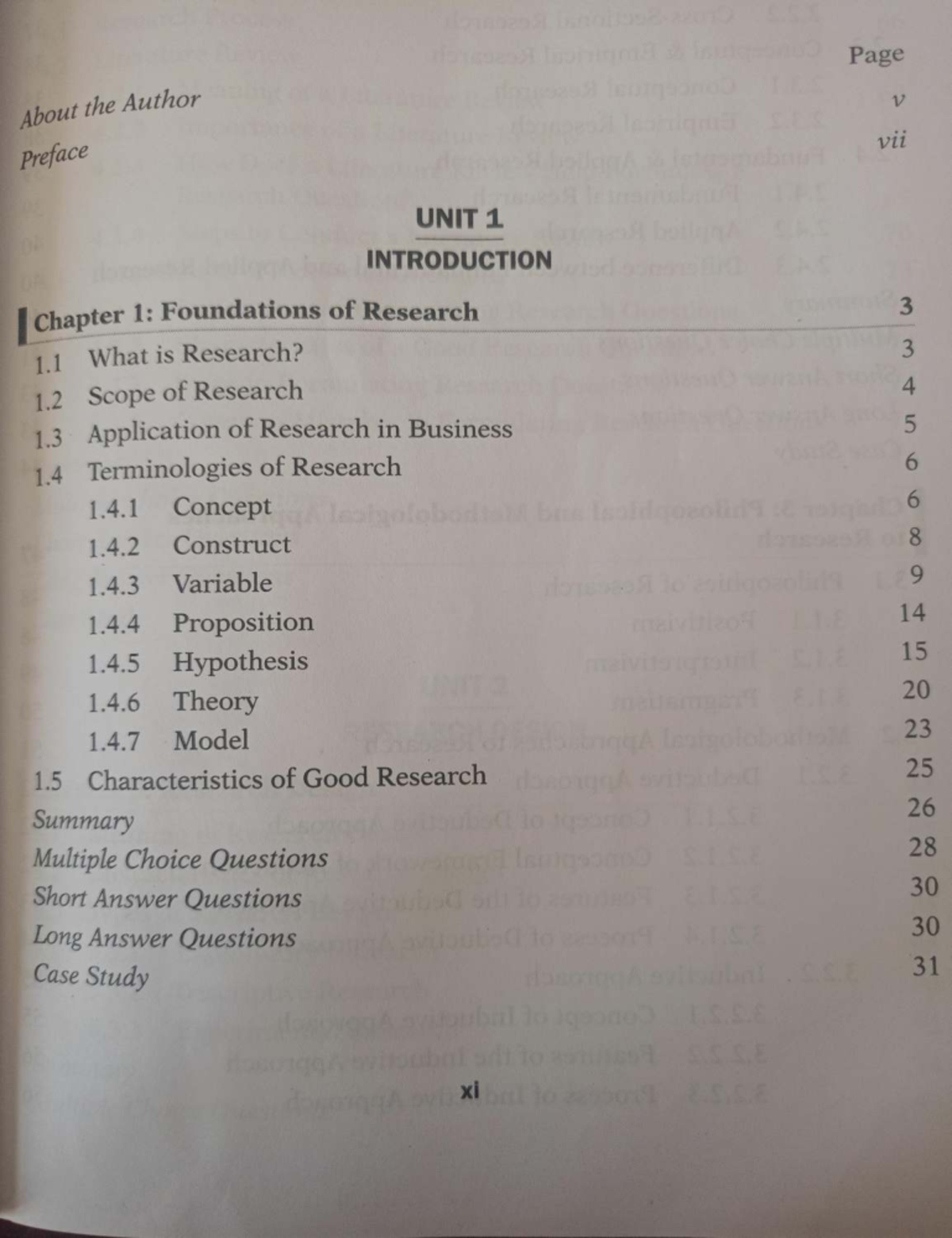 Page

About the Author v

Preface vii

UNIT 1

INTRODUCTION

Chapter 1: Foundations of Research 3

1.1 What is Research? 3

1.2 Scope of Research 4

1.3 Application of Research in Business 5

1.4 Terminologies of Research 6

1.4.1 Concept 6

1.4.2 Construct 8

1.4.3 Variable 9

1.4.4 Proposition 14

1.4.5 Hypothesis 15

1.4.6 Theory 20

1.4.7 Model 23

1.5 Characteristics of Good Research 25

Summary 26

Multiple Choice Questions 28

Short Answer Questions 30

Long Answer Questions 30

Case Study 31

xi